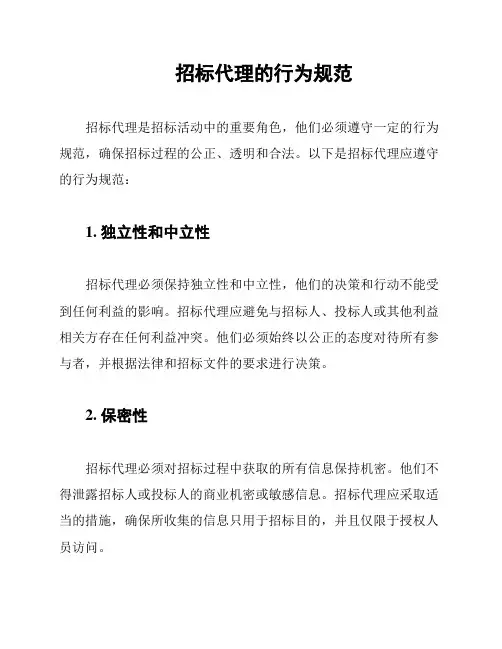 招标代理的行为规范

招标代理是招标活动中的重要角色，他们必须遵守一定的行为规范，确保招标过程的公正、透明和合法。以下是招标代理应遵守的行为规范：

1. 独立性和中立性

招标代理必须保持独立性和中立性，他们的决策和行动不能受到任何利益的影响。招标代理应避免与招标人、投标人或其他利益相关方存在任何利益冲突。他们必须始终以公正的态度对待所有参与者，并根据法律和招标文件的要求进行决策。

2. 保密性

招标代理必须对招标过程中获取的所有信息保持机密。他们不得泄露招标人或投标人的商业机密或敏感信息。招标代理应采取适当的措施，确保所收集的信息只用于招标目的，并且仅限于授权人员访问。